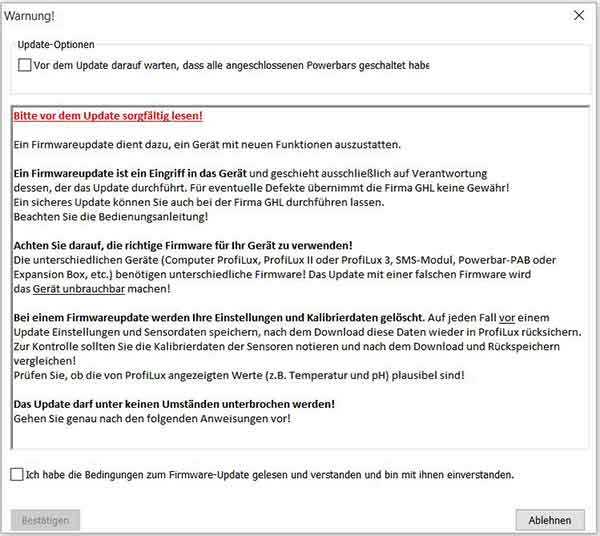 Warnung!

Update-Optionen

Vor dem Update darauf warten, dass alle angeschlossenen Powerbars geschaltet habe

Bitte vor dem Update sorgfältig lesen!

Ein Firmwareupdate dient dazu, ein Gerät mit neuen Funktionen auszustatten.

Ein Firmwareupdate ist ein Eingriff in das Gerät und geschieht ausschließlich auf Verantwortung dessen, der das Update durchführt. Für eventuelle Defekte übernimmt die Firma GHL keine Gewähr! Ein sicheres Update können Sie auch bei der Firma GHL durchführen lassen. Beachten Sie die Bedienungsanleitung!

Achten Sie darauf, die richtige Firmware für Ihr Gerät zu verwenden!
Die unterschiedlichen Geräte (Computer ProfiLux, ProfiLux II oder ProfiLux 3, SMS-Modul, Powerbar-PAB oder Expansion Box, etc.) benötigen unterschiedliche Firmware! Das Update mit einer falschen Firmware wird das Gerät unbrauchbar machen!

Bei einem Firmwareupdate werden Ihre Einstellungen und Kalibrierdaten gelöscht. Auf jeden Fall vor einem Update Einstellungen und Sensordaten speichern, nach dem Download diese Daten wieder in ProfiLux rücksichern. Zur Kontrolle sollten Sie die Kalibrierdaten der Sensoren notieren und nach dem Download und Rückspeichern vergleichen!
Prüfen Sie, ob die von ProfiLux angezeigten Werte (z.B. Temperatur und pH) plausibel sind!

Das Update darf unter keinen Umständen unterbrochen werden!
Gehen Sie genau nach den folgenden Anweisungen vor!

Ich habe die Bedingungen zum Firmware-Update gelesen und verstanden und bin mit ihnen einverstanden.

Bestätigen

Ablehnen